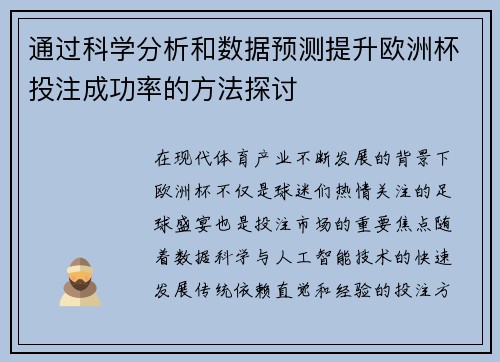 通过科学分析和数据预测提升欧洲杯投注成功率的方法探讨

在现代体育产业不断发展的背景下欧洲杯不仅是球迷们热情关注的足球盛宴也是投注市场的重要焦点随着数据科学与人工智能技术的快速发展传统依赖直觉和经验的投注方